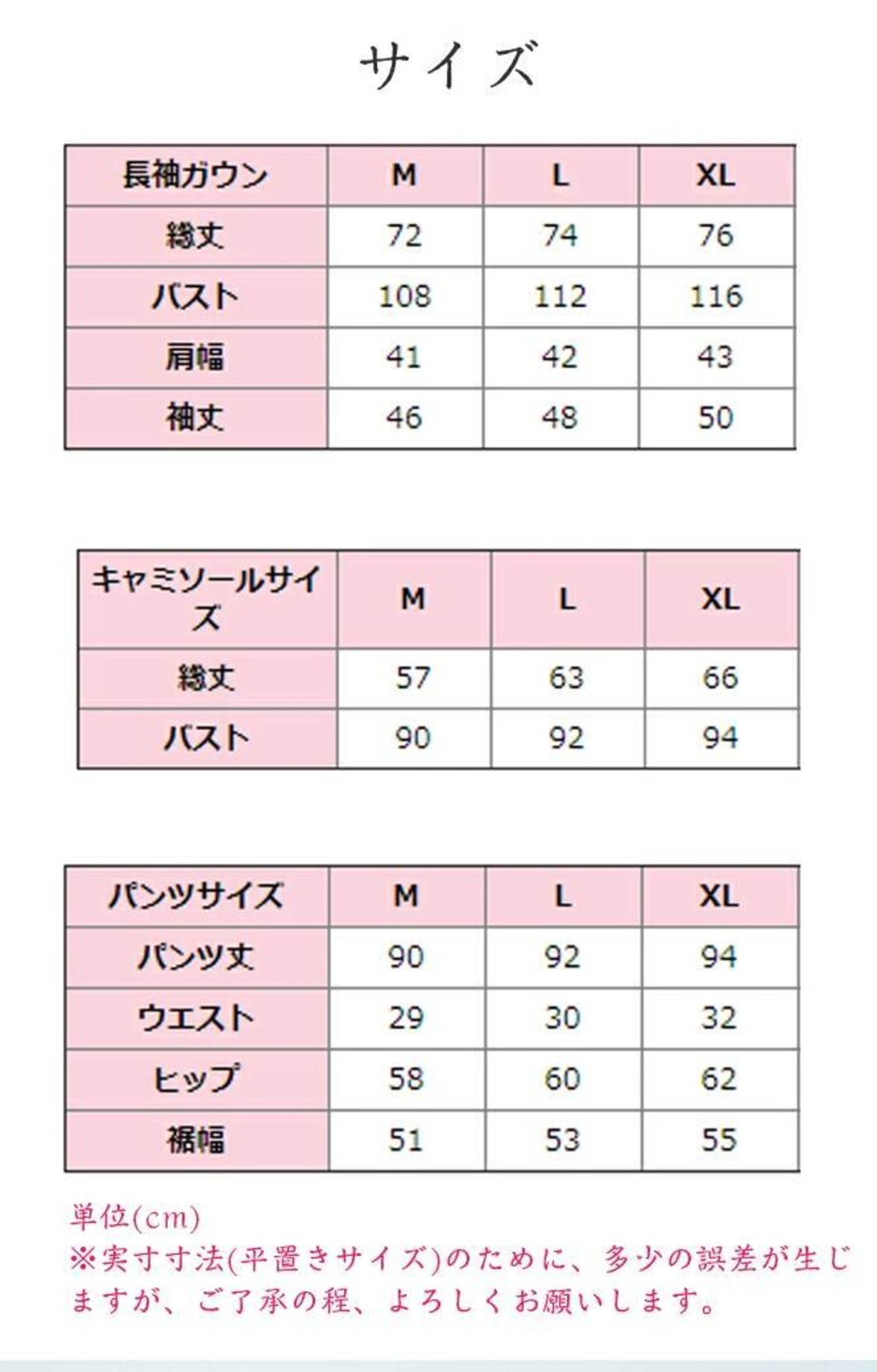 サイズ

| 長袖ガウン | M | L | XL |
|---|---|---|---|
| 総丈 | 72 | 74 | 76 |
| バスト | 108 | 112 | 116 |
| 肩幅 | 41 | 42 | 43 |
| 袖丈 | 46 | 48 | 50 |

| キャミソールサイズ | M | L | XL |
|---|---|---|---|
| 総丈 | 57 | 63 | 66 |
| バスト | 90 | 92 | 94 |

| パンツサイズ | M | L | XL |
|---|---|---|---|
| パンツ丈 | 90 | 92 | 94 |
| ウエスト | 29 | 30 | 32 |
| ヒップ | 58 | 60 | 62 |
| 裾幅 | 51 | 53 | 55 |

単位(cm)
※実寸寸法(平置きサイズ)のために、多少の誤差が生じますが、ご了承の程、よろしくお願いします。